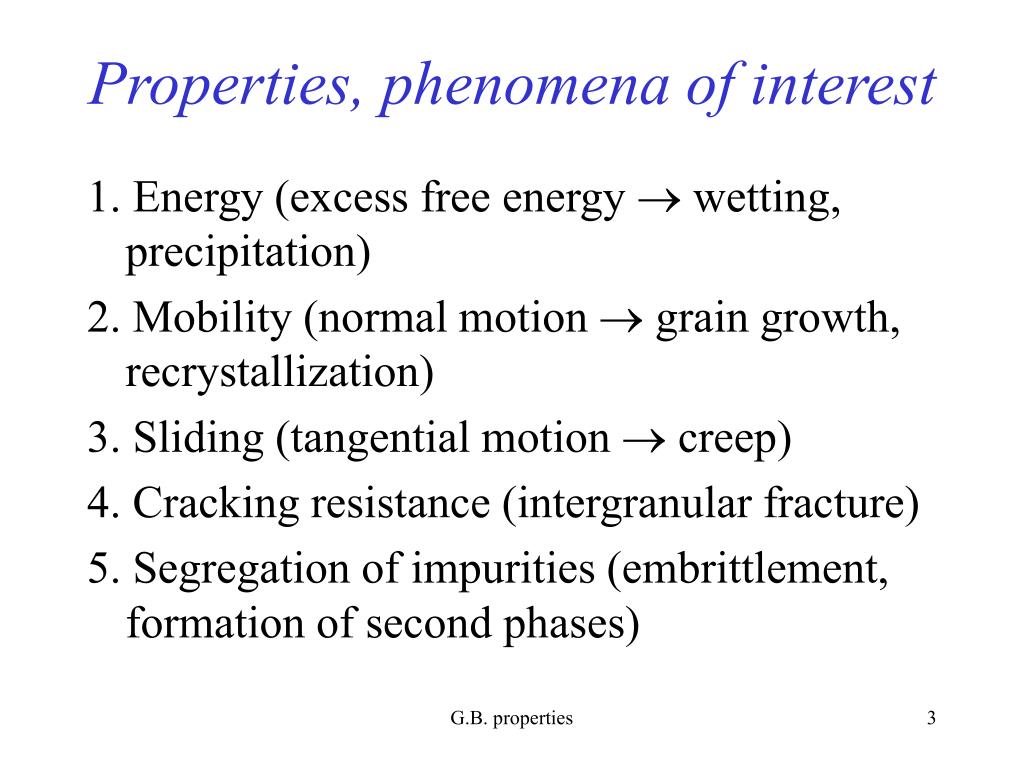 Properties, phenomena of interest

1. Energy (excess free energy $\rightarrow$ wetting, precipitation)

2. Mobility (normal motion $\rightarrow$ grain growth, recrystallization)

3. Sliding (tangential motion $\rightarrow$ creep)

4. Cracking resistance (intergranular fracture)

5. Segregation of impurities (embrittlement, formation of second phases)

G.B. properties

3